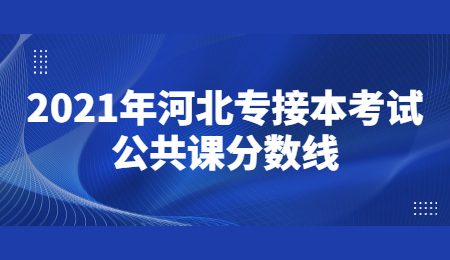 2021年河北专接本考试
公共课分数线